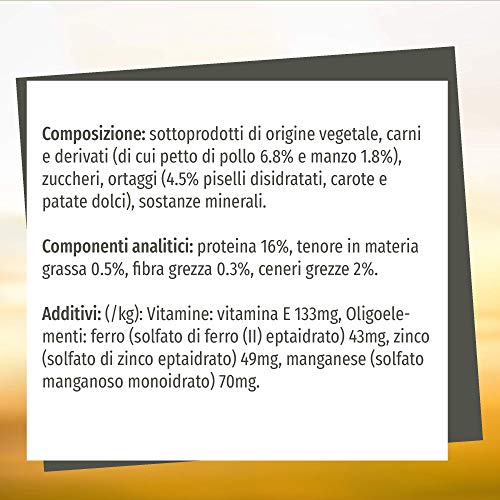 Composizione: sottoprodotti di origine vegetale, carni e derivati (di cui petto di pollo 6.8% e manzo 1.8%), zuccheri, ortaggi (4.5% piselli disidratati, carote e patate dolci), sostanze minerali.

Componenti analitici: proteina 16%, tenore in materia grassa 0.5%, fibra grezza 0.3%, ceneri grezze 2%.

Additivi: (/kg): Vitamine: vitamina E 133mg, Oligoelementi: ferro (solfato di ferro (II) eptaidrato) 43mg, zinco (solfato di zinco eptaidrato) 49mg, manganese (solfato manganoso monoidrato) 70mg.